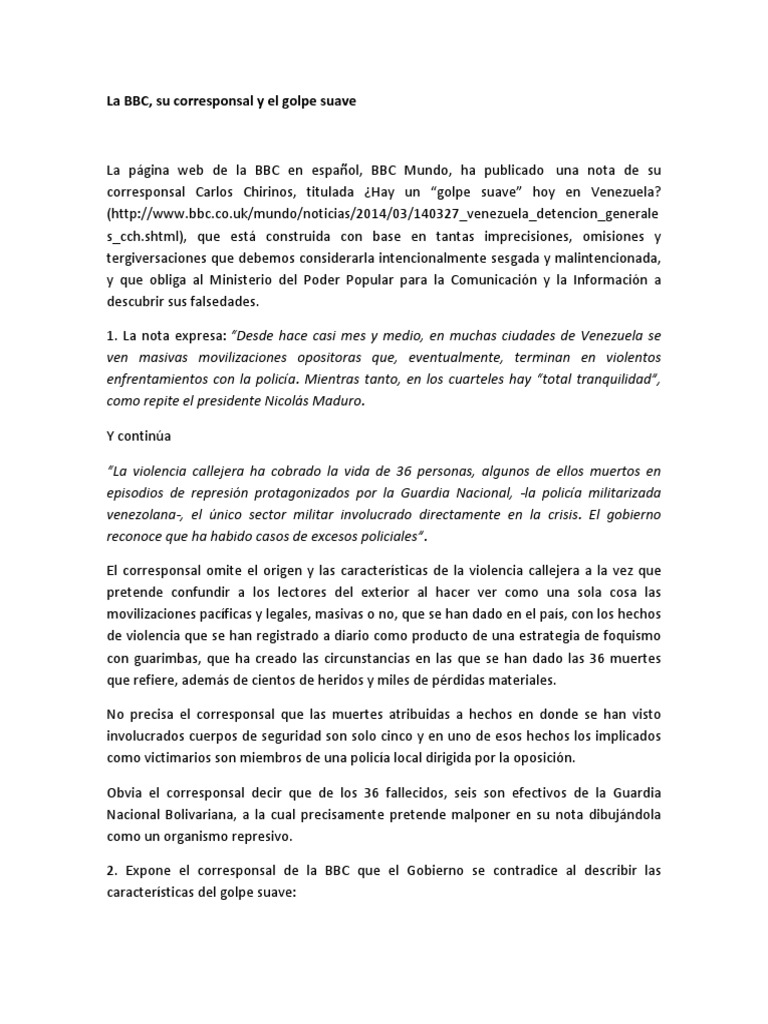 La BBC, su corresponsal y el golpe suave

La página web de la BBC en español, BBC Mundo, ha publicado una nota de su corresponsal Carlos Chirinos, titulada ¿Hay un "golpe suave" hoy en Venezuela? (http://www.bbc.co.uk/mundo/noticias/2014/03/140327_venezuela_detencion_generales_cch.shtml), que está construida con base en tantas imprecisiones, omisiones y tergiversaciones que debemos considerarla intencionalmente sesgada y malintencionada, y que obliga al Ministerio del Poder Popular para la Comunicación y la Información a descubrir sus falsedades.

1. La nota expresa: "Desde hace casi mes y medio, en muchas ciudades de Venezuela se ven masivas movilizaciones opositoras que, eventualmente, terminan en violentos enfrentamientos con la policía. Mientras tanto, en los cuarteles hay "total tranquilidad", como repite el presidente Nicolás Maduro.

Y continúa

"La violencia callejera ha cobrado la vida de 36 personas, algunos de ellos muertos en episodios de represión protagonizados por la Guardia Nacional, -la policía militarizada venezolana-, el único sector militar involucrado directamente en la crisis. El gobierno reconoce que ha habido casos de excesos policiales".

El corresponsal omite el origen y las características de la violencia callejera a la vez que pretende confundir a los lectores del exterior al hacer ver como una sola cosa las movilizaciones pacíficas y legales, masivas o no, que se han dado en el país, con los hechos de violencia que se han registrado a diario como producto de una estrategia de foquismo con guarimbas, que ha creado las circunstancias en las que se han dado las 36 muertes que refiere, además de cientos de heridos y miles de pérdidas materiales.

No precisa el corresponsal que las muertes atribuidas a hechos en donde se han visto involucrados cuerpos de seguridad son solo cinco y en uno de esos hechos los implicados como victimarios son miembros de una policía local dirigida por la oposición.

Obvia el corresponsal decir que de los 36 fallecidos, seis son efectivos de la Guardia Nacional Bolivariana, a la cual precisamente pretende malponer en su nota dibujándola como un organismo represivo.

2. Expone el corresponsal de la BBC que el Gobierno se contradice al describir las características del golpe suave: